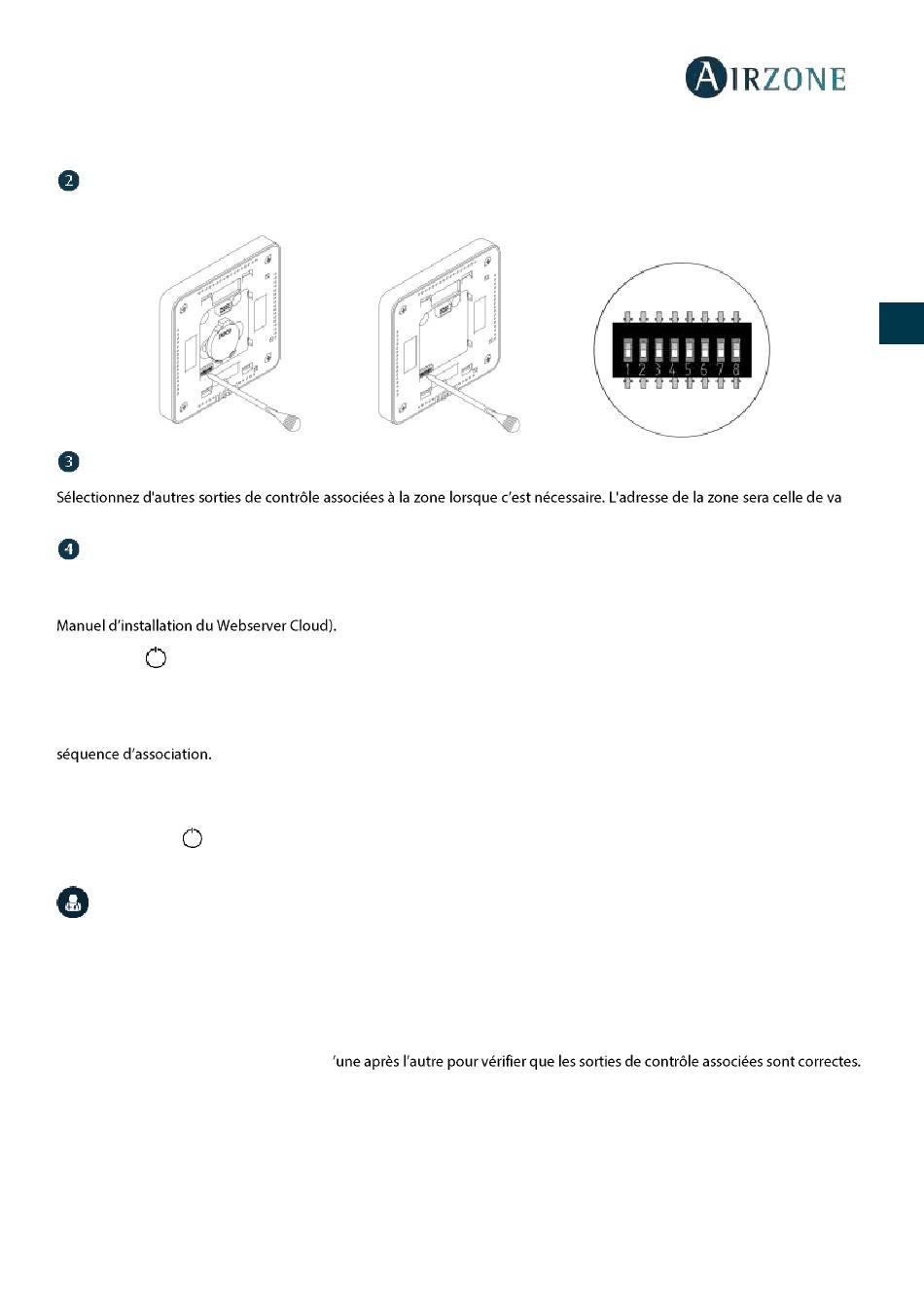 AIRZONE

2

1 2 3 4 5 6 7 8

3

Sélectionnez d'autres sorties de contrôle associées à la zone lorsque c'est nécessaire. L'adresse de la zone sera celle de va

4

Manuel d'installation du Webserver Cloud).

séquence d'association.

'une après l'autre pour vérifier que les sorties de contrôle associées sont correctes.